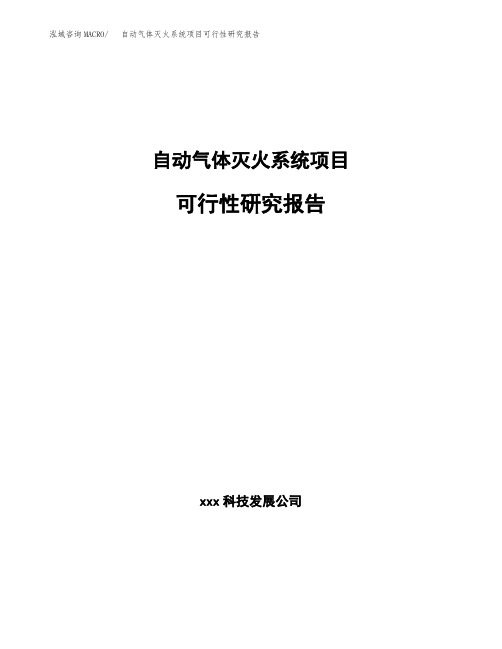 泓域咨询MACRO/　自动气体灭火系统项目可行性研究报告

自动气体灭火系统项目

可行性研究报告

xxx 科技发展公司